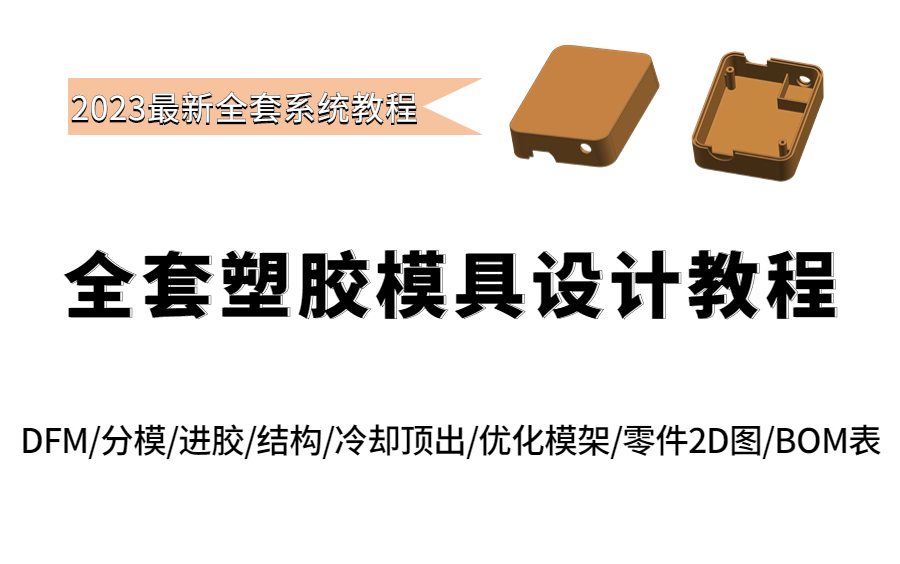 2023最新全套系统教程

全套塑胶模具设计教程

DFM/分模/进胶/结构/冷却顶出/优化模架/零件2D图/BOM表